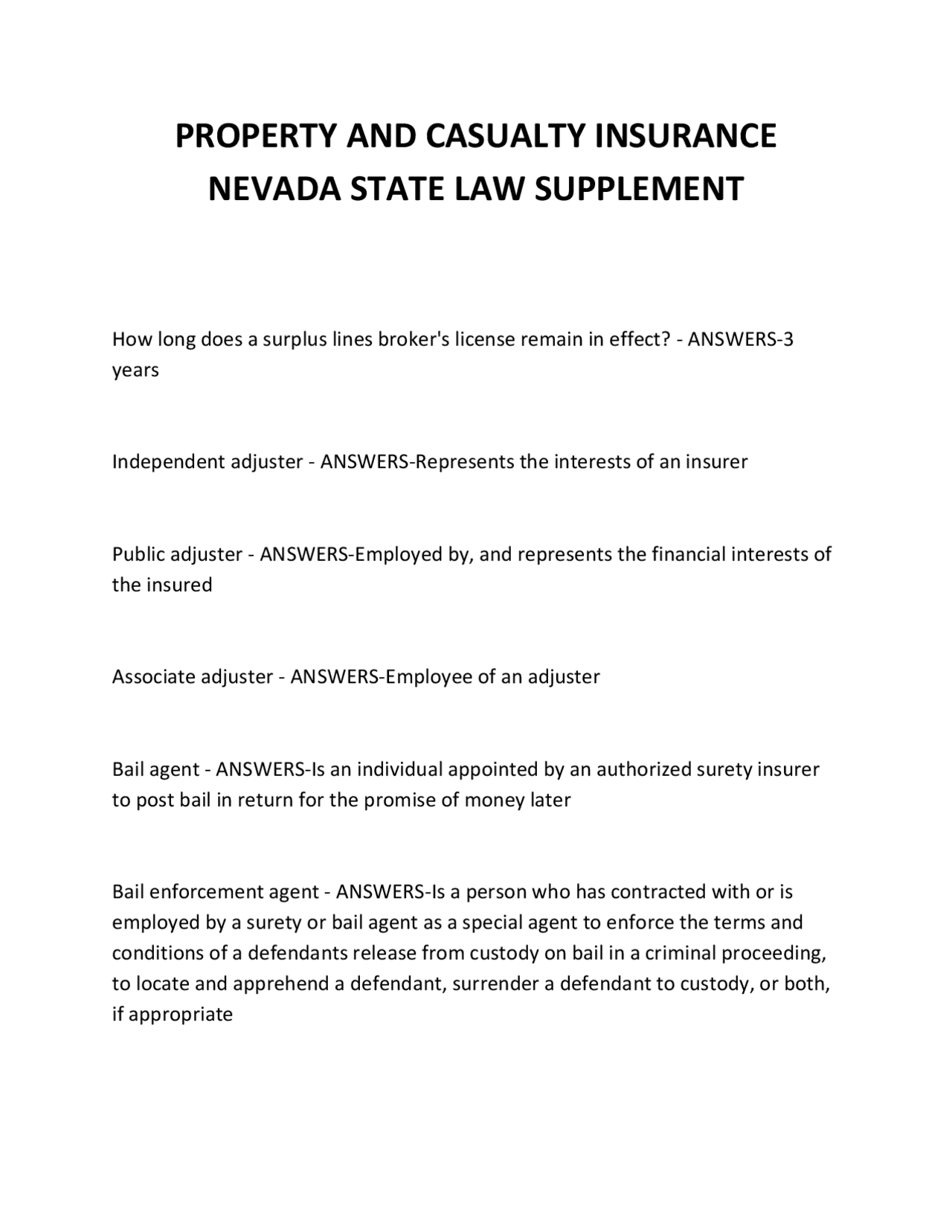 PROPERTY AND CASUALTY INSURANCE NEVADA STATE LAW SUPPLEMENT

How long does a surplus lines broker's license remain in effect? - ANSWERS-3 years

Independent adjuster - ANSWERS-Represents the interests of an insurer

Public adjuster - ANSWERS-Employed by, and represents the financial interests of the insured

Associate adjuster - ANSWERS-Employee of an adjuster

Bail agent - ANSWERS-Is an individual appointed by an authorized surety insurer to post bail in return for the promise of money later

Bail enforcement agent - ANSWERS-Is a person who has contracted with or is employed by a surety or bail agent as a special agent to enforce the terms and conditions of a defendants release from custody on bail in a criminal proceeding, to locate and apprehend a defendant, surrender a defendant to custody, or both, if appropriate